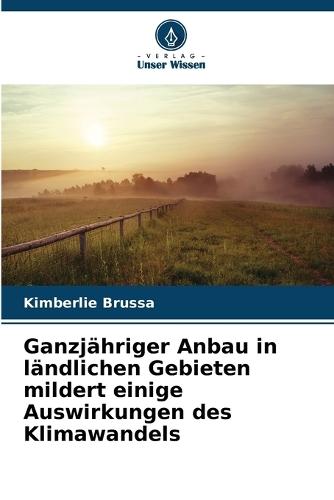 - VERLAG -
Unser Wissen

Kimberlie Brussa

Ganzjähriger Anbau in ländlichen Gebieten mildert einige Auswirkungen des Klimawandels